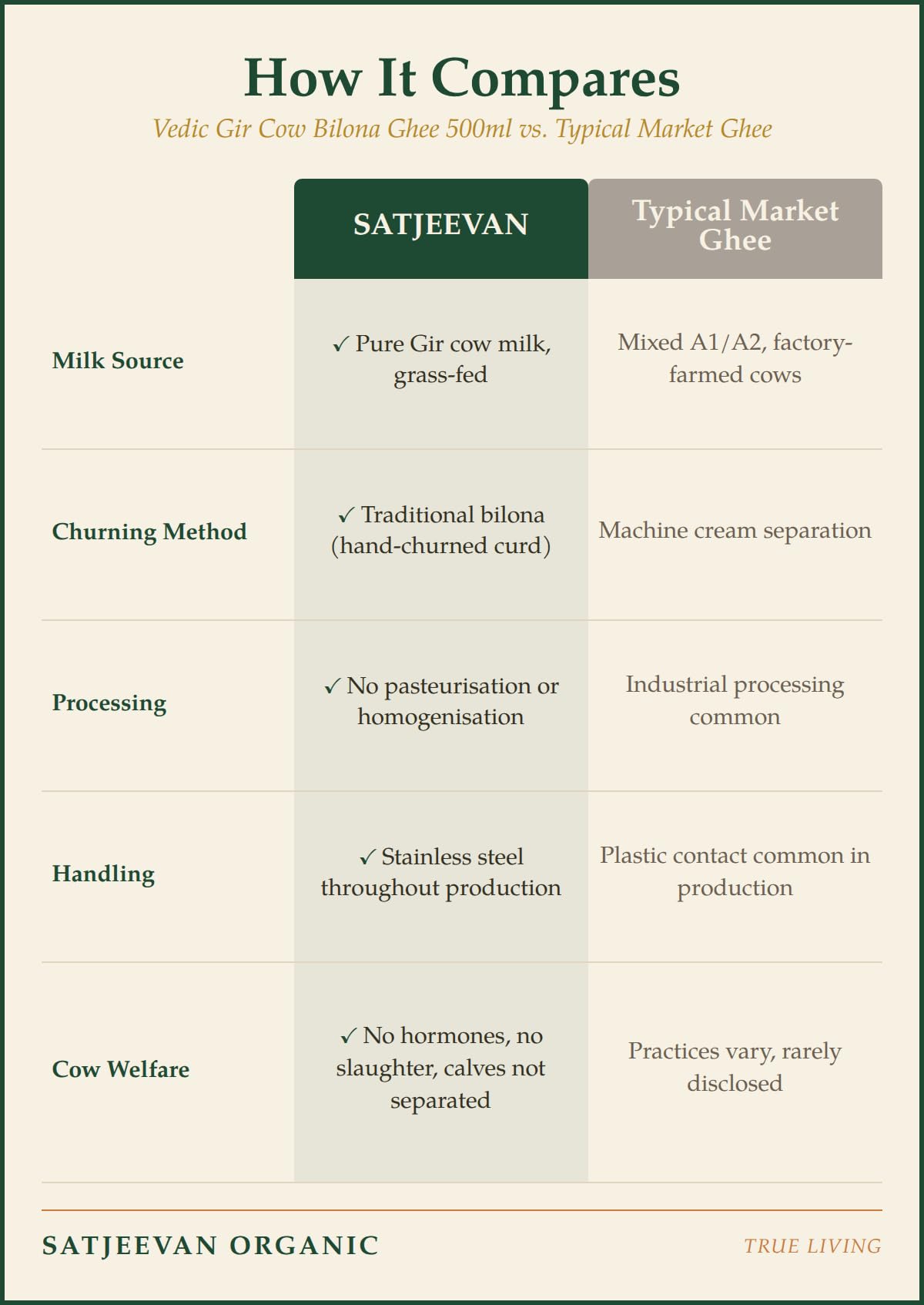 How It Compares

Vedic Gir Cow Bilona Ghee 500ml vs. Typical Market Ghee

| | SATJEEVAN | Typical Market Ghee |
|---|---|---|
| Milk Source | ✓ Pure Gir cow milk, grass-fed | Mixed A1/A2, factory-farmed cows |
| Churning Method | ✓ Traditional bilona (hand-churned curd) | Machine cream separation |
| Processing | ✓ No pasteurisation or homogenisation | Industrial processing common |
| Handling | ✓ Stainless steel throughout production | Plastic contact common in production |
| Cow Welfare | ✓ No hormones, no slaughter, calves not separated | Practices vary, rarely disclosed |

SATJEEVAN ORGANIC

TRUE LIVING